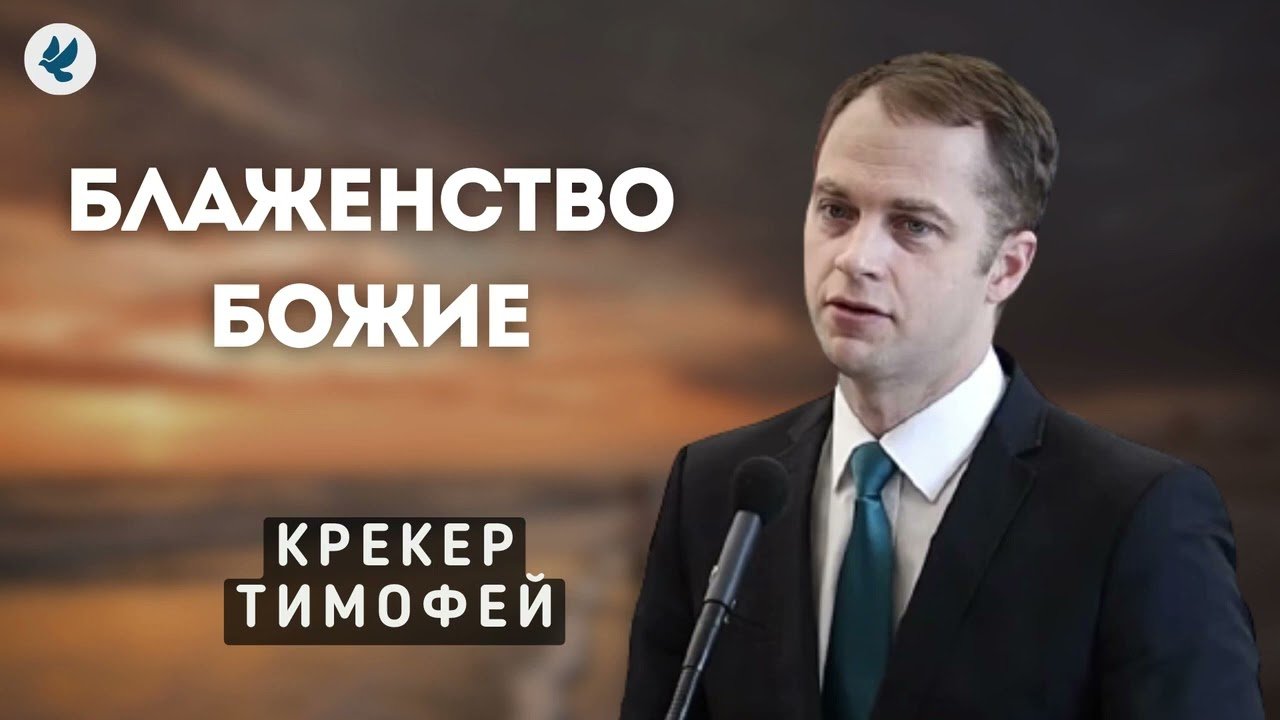 БЛАЖЕНСТВО БОЖИЕ

КРЕКЕР ТИМОФЕЙ